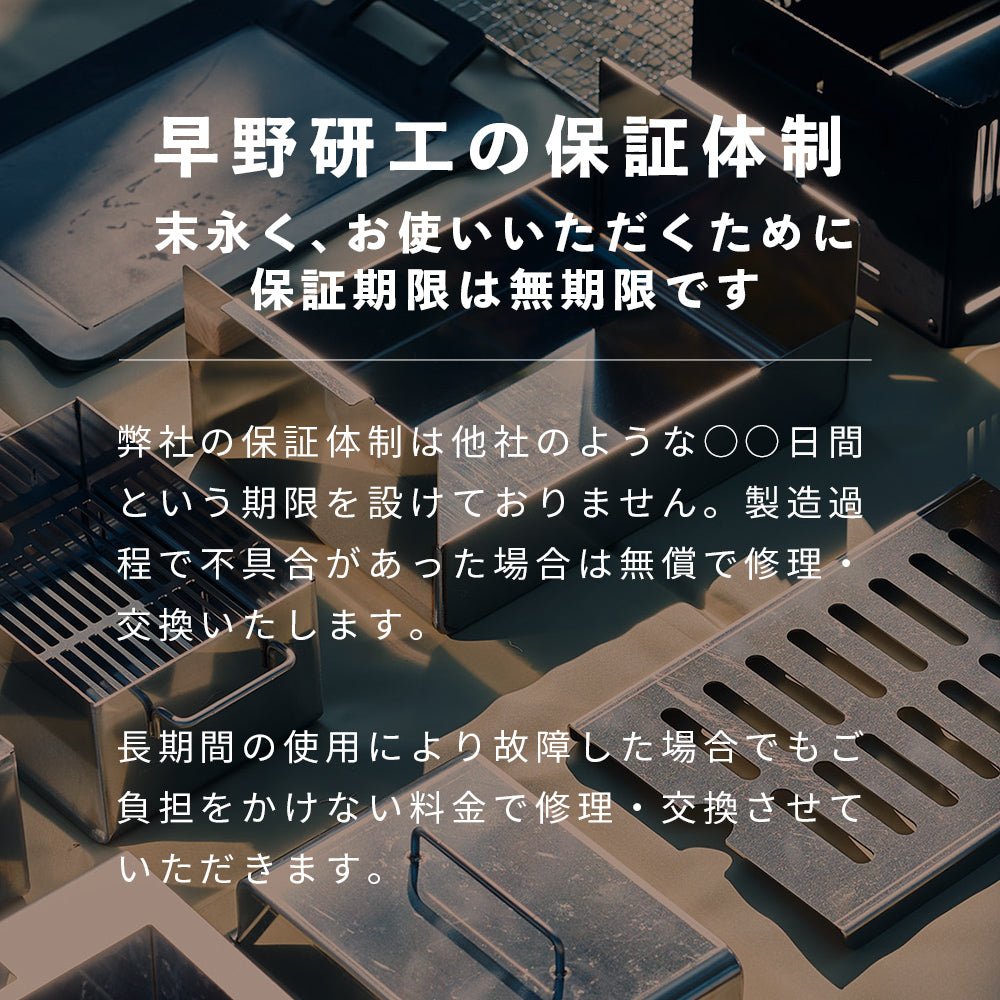 早野研工の保証体制

末永く、お使いいただくために
保証期限は無期限です

弊社の保証体制は他社のような○○日間という期限を設けておりません。製造過程で不具合があった場合は無償で修理・交換いたします。

長期間の使用により故障した場合でもご負担をかけない料金で修理・交換させていただきます。